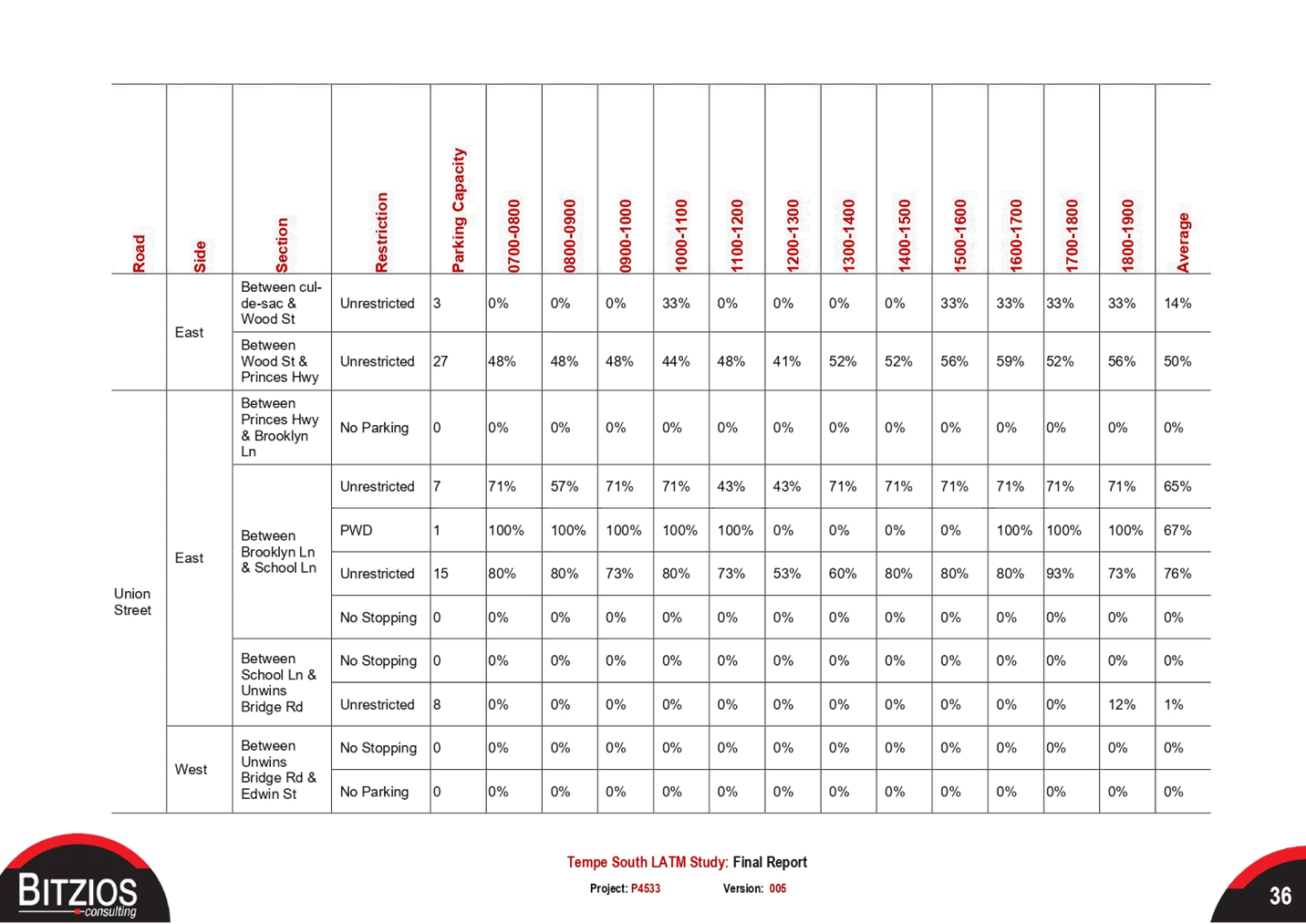 | Road | Side | Section | Restriction | Parking Capacity | 0700-0800 | 0800-0900 | 0900-1000 | 1000-1100 | 1100-1200 | 1200-1300 | 1300-1400 | 1400-1500 | 1500-1600 | 1600-1700 | 1700-1800 | 1800-1900 | Average |
|---|---|---|---|---|---|---|---|---|---|---|---|---|---|---|---|---|---|
|  | East | Between cul-de-sac & Wood St | Unrestricted | 3 | 0% | 0% | 0% | 33% | 0% | 0% | 0% | 0% | 33% | 33% | 33% | 33% | 14% |
|  |  | Between Wood St & Princes Hwy | Unrestricted | 27 | 48% | 48% | 48% | 44% | 48% | 41% | 52% | 52% | 56% | 59% | 52% | 56% | 50% |
| Union Street | East | Between Princes Hwy & Brooklyn Ln | No Parking | 0 | 0% | 0% | 0% | 0% | 0% | 0% | 0% | 0% | 0% | 0% | 0% | 0% | 0% |
|  |  | Between Brooklyn Ln & School Ln | Unrestricted | 7 | 71% | 57% | 71% | 71% | 43% | 43% | 71% | 71% | 71% | 71% | 71% | 71% | 65% |
|  |  |  | PWD | 1 | 100% | 100% | 100% | 100% | 100% | 0% | 0% | 0% | 0% | 100% | 100% | 100% | 67% |
|  |  |  | Unrestricted | 15 | 80% | 80% | 73% | 80% | 73% | 53% | 60% | 80% | 80% | 80% | 93% | 73% | 76% |
|  |  |  | No Stopping | 0 | 0% | 0% | 0% | 0% | 0% | 0% | 0% | 0% | 0% | 0% | 0% | 0% | 0% |
|  |  | Between School Ln & Unwins Bridge Rd | No Stopping | 0 | 0% | 0% | 0% | 0% | 0% | 0% | 0% | 0% | 0% | 0% | 0% | 0% | 0% |
|  |  |  | Unrestricted | 8 | 0% | 0% | 0% | 0% | 0% | 0% | 0% | 0% | 0% | 0% | 0% | 12% | 1% |
|  | West | Between Unwins Bridge Rd & Edwin St | No Stopping | 0 | 0% | 0% | 0% | 0% | 0% | 0% | 0% | 0% | 0% | 0% | 0% | 0% | 0% |
|  |  |  | No Parking | 0 | 0% | 0% | 0% | 0% | 0% | 0% | 0% | 0% | 0% | 0% | 0% | 0% | 0% |

BITZIOS consulting

Tempe South LATM Study: Final Report
Project: P4533 Version: 005

36